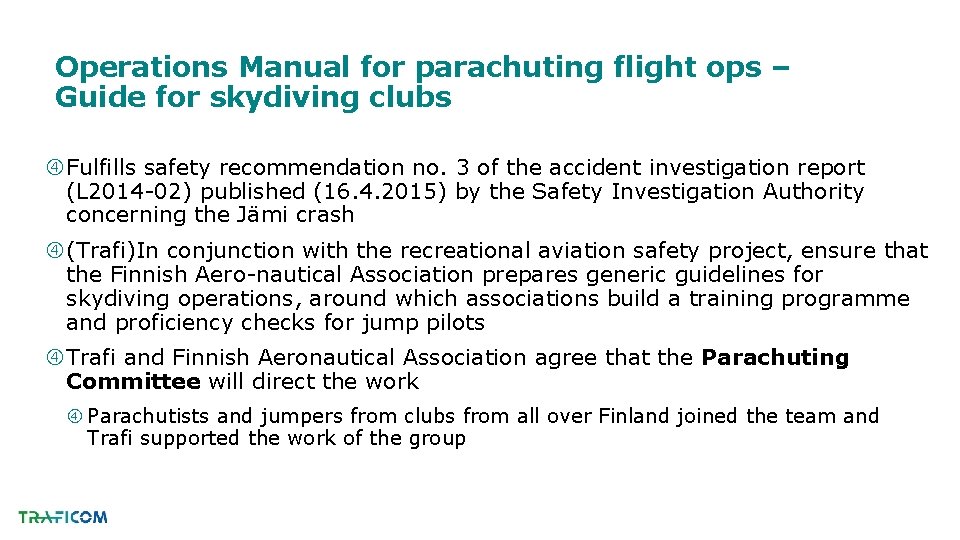 Operations Manual for parachuting flight ops – Guide for skydiving clubs

④ Fulfills safety recommendation no. 3 of the accident investigation report (L2014-02) published (16.4.2015) by the Safety Investigation Authority concerning the Jämi crash

④ (Trafi)In conjunction with the recreational aviation safety project, ensure that the Finnish Aero-nautical Association prepares generic guidelines for skydiving operations, around which associations build a training programme and proficiency checks for jump pilots

④ Trafi and Finnish Aeronautical Association agree that the **Parachuting Committee** will direct the work

④ Parachutists and jumpers from clubs from all over Finland joined the team and Trafi supported the work of the group

TRAFICOM